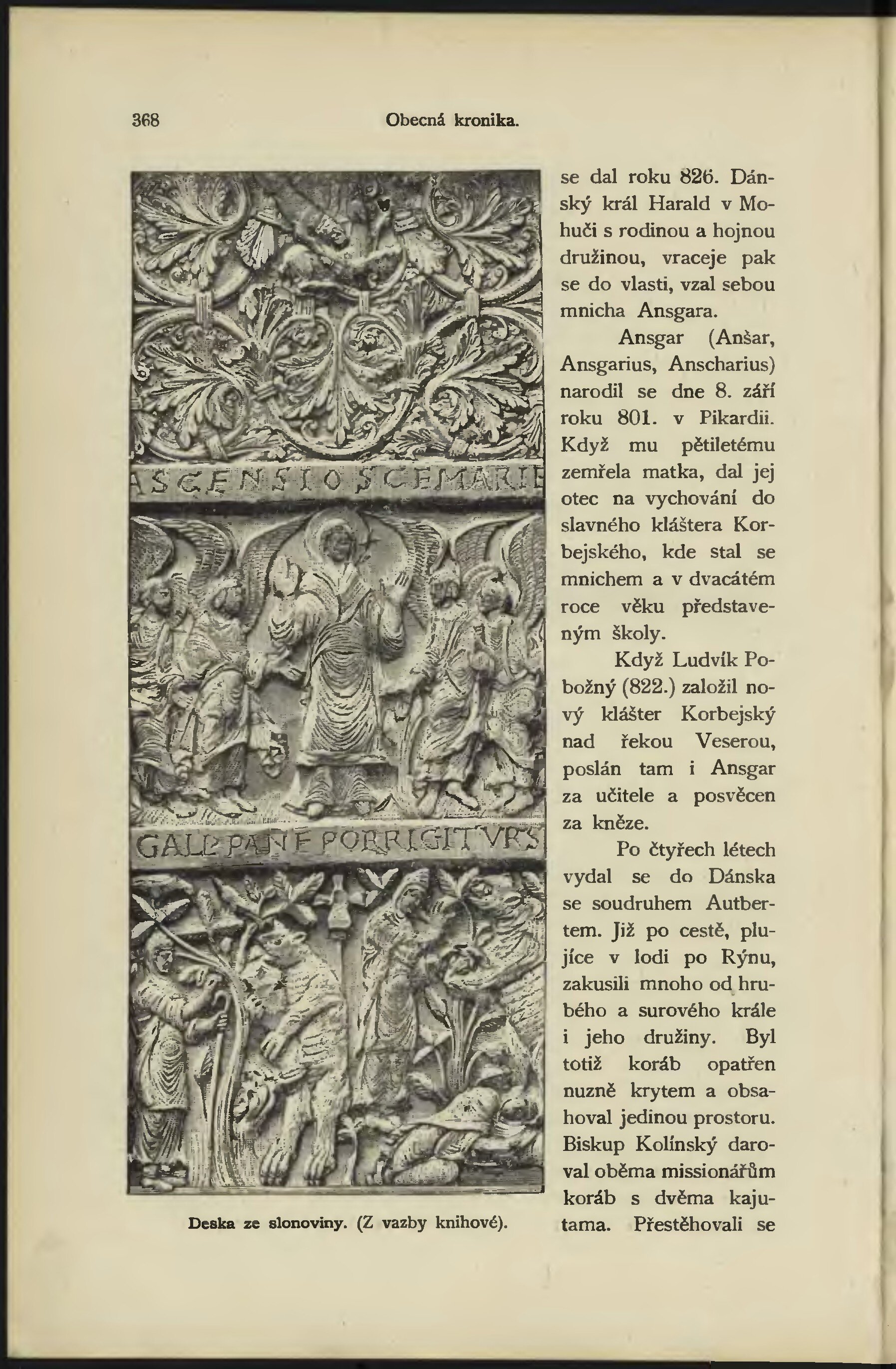 368 Obecná kronika.

ASCENSIO SCE MARIE

GALL PANE PORRIGIT VRS

Deska ze slonoviny. (Z vazby knihové).

se dal roku 826. Dánský král Harald v Mohuči s rodinou a hojnou družinou, vraceje pak se do vlasti, vzal sebou mnicha Ansgara.

Ansgar (Anšar, Ansgarius, Anscharius) narodil se dne 8. září roku 801. v Pikardii. Když mu pětiletému zemřela matka, dal jej otec na vychování do slavného kláštera Korbejského, kde stal se mnichem a v dvacátém roce věku představeným školy.

Když Ludvík Pobožný (822.) založil nový klášter Korbejský nad řekou Veserou, poslán tam i Ansgar za učitele a posvěcen za kněze.

Po čtyřech létech vydal se do Dánska se soudruhem Autbertem. Již po cestě, plujíce v lodi po Rýnu, zakusili mnoho od hrubého a surového krále i jeho družiny. Byl totiž koráb opatřen nuzně krytem a obsahoval jedinou prostoru. Biskup Kolínský daroval oběma missionářům koráb s dvěma kajutama. Přestěhovali se